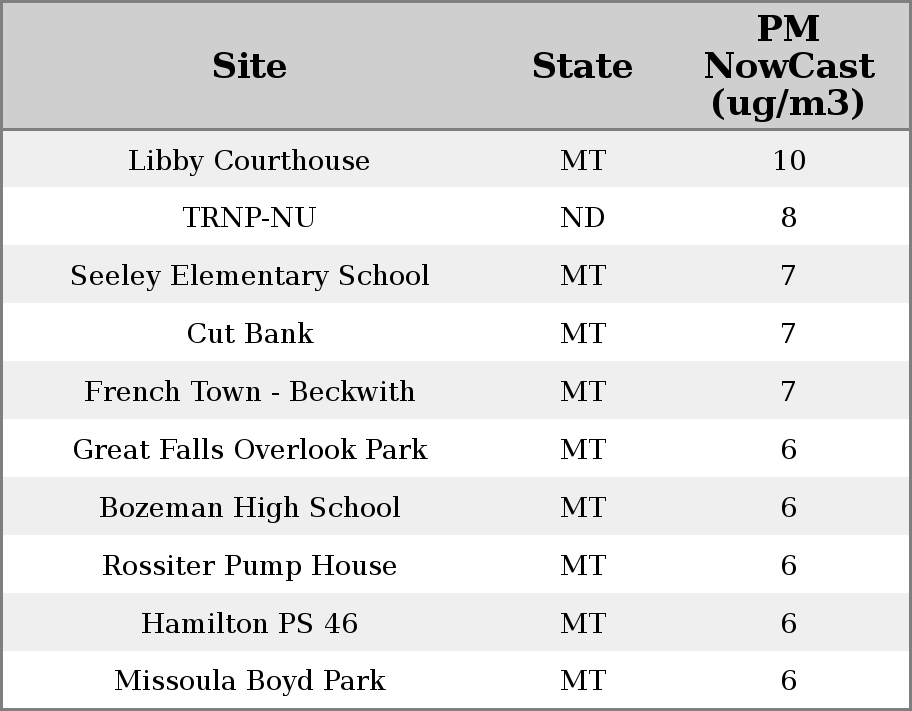 | Site | State | PM NowCast (ug/m3) |
|---|---|---|
| Libby Courthouse | MT | 10 |
| TRNP-NU | ND | 8 |
| Seeley Elementary School | MT | 7 |
| Cut Bank | MT | 7 |
| French Town - Beckwith | MT | 7 |
| Great Falls Overlook Park | MT | 6 |
| Bozeman High School | MT | 6 |
| Rossiter Pump House | MT | 6 |
| Hamilton PS 46 | MT | 6 |
| Missoula Boyd Park | MT | 6 |